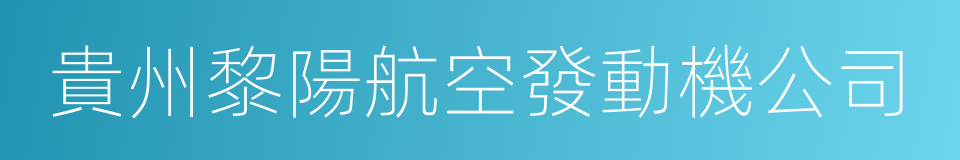 貴州黎陽航空發動機公司